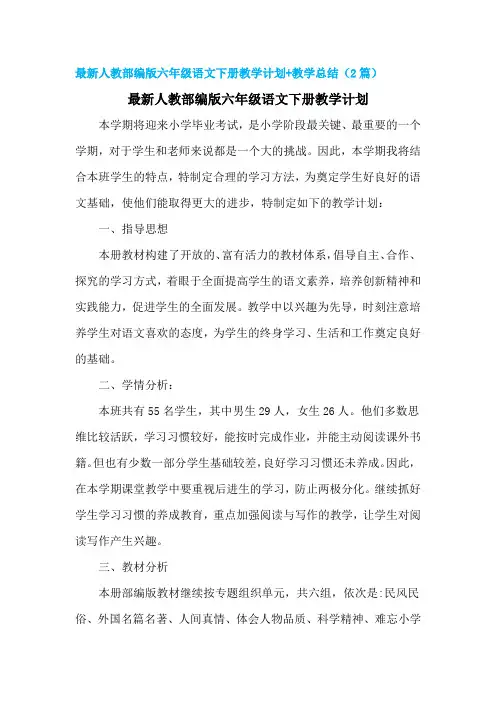 最新人教部编版六年级语文下册教学计划+教学总结（2篇）

最新人教部编版六年级语文下册教学计划

本学期将迎来小学毕业考试，是小学阶段最关键、最重要的一个学期，对于学生和老师来说都是一个大的挑战。因此，本学期我将结合本班学生的特点，特制定合理的学习方法，为奠定学生好良好的语文基础，使他们能取得更大的进步，特制定如下的教学计划：

一、指导思想

本册教材构建了开放的、富有活力的教材体系，倡导自主、合作、探究的学习方式，着眼于全面提高学生的语文素养，培养创新精神和实践能力，促进学生的全面发展。教学中以兴趣为先导，时刻注意培养学生对语文喜欢的态度，为学生的终身学习、生活和工作奠定良好的基础。

二、学情分析：

本班共有55名学生，其中男生29人，女生26人。他们多数思维比较活跃，学习习惯较好，能按时完成作业，并能主动阅读课外书籍。但也有少数一部分学生基础较差，良好学习习惯还未养成。因此，在本学期课堂教学中要重视后进生的学习，防止两极分化。继续抓好学生学习习惯的养成教育，重点加强阅读与写作的教学，让学生对阅读写作产生兴趣。

三、教材分析

本册部编版教材继续按专题组织单元，共六组，依次是：民风民俗、外国名篇名著、人间真情、体会人物品质、科学精神、难忘小学